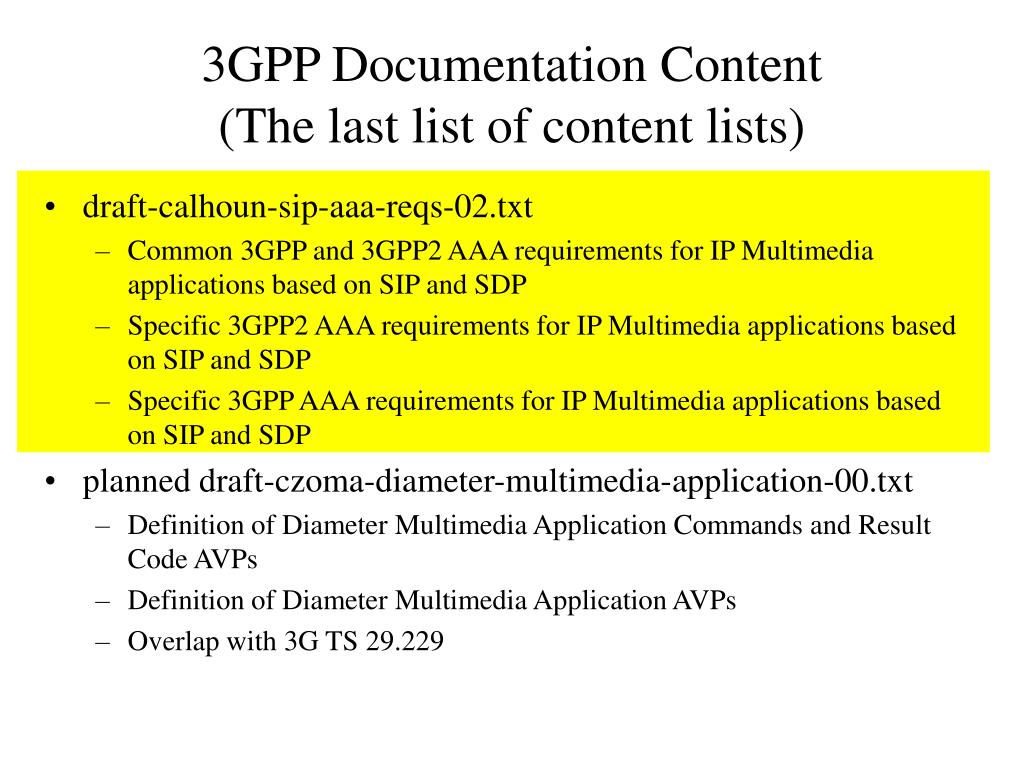 3GPP Documentation Content
(The last list of content lists)

• draft-calhoun-sip-aaa-reqs-02.txt
– Common 3GPP and 3GPP2 AAA requirements for IP Multimedia applications based on SIP and SDP
– Specific 3GPP2 AAA requirements for IP Multimedia applications based on SIP and SDP
– Specific 3GPP AAA requirements for IP Multimedia applications based on SIP and SDP

• planned draft-czoma-diameter-multimedia-application-00.txt
– Definition of Diameter Multimedia Application Commands and Result Code AVPs
– Definition of Diameter Multimedia Application AVPs
– Overlap with 3G TS 29.229